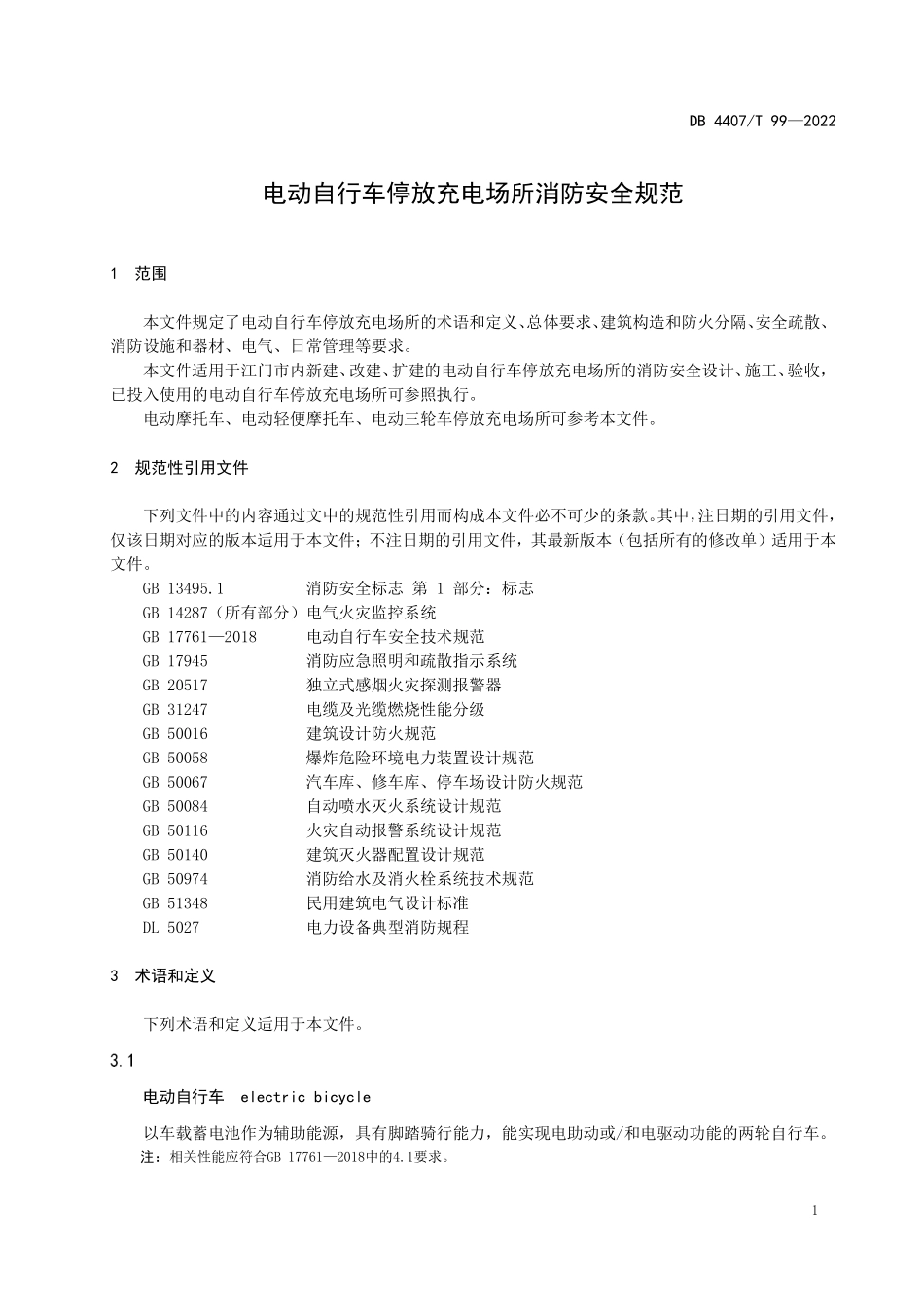 DB 4407/T 99—2022

电动自行车停放充电场所消防安全规范

1 范围

本文件规定了电动自行车停放充电场所的术语和定义、总体要求、建筑构造和防火分隔、安全疏散、消防设施和器材、电气、日常管理等要求。

本文件适用于江门市内新建、改建、扩建的电动自行车停放充电场所的消防安全设计、施工、验收，已投入使用的电动自行车停放充电场所可参照执行。

电动摩托车、电动轻便摩托车、电动三轮车停放充电场所可参考本文件。

2 规范性引用文件

下列文件中的内容通过文中的规范性引用而构成本文件必不可少的条款。其中，注日期的引用文件，仅该日期对应的版本适用于本文件；不注日期的引用文件，其最新版本（包括所有的修改单）适用于本文件。

GB 13495.1 消防安全标志 第 1 部分：标志
GB 14287（所有部分）电气火灾监控系统
GB 17761—2018 电动自行车安全技术规范
GB 17945 消防应急照明和疏散指示系统
GB 20517 独立式感烟火灾探测报警器
GB 31247 电缆及光缆燃烧性能分级
GB 50016 建筑设计防火规范
GB 50058 爆炸危险环境电力装置设计规范
GB 50067 汽车库、修车库、停车场设计防火规范
GB 50084 自动喷水灭火系统设计规范
GB 50116 火灾自动报警系统设计规范
GB 50140 建筑灭火器配置设计规范
GB 50974 消防给水及消火栓系统技术规范
GB 51348 民用建筑电气设计标准
DL 5027 电力设备典型消防规程

3 术语和定义

下列术语和定义适用于本文件。

3.1

电动自行车 electric bicycle

以车载蓄电池作为辅助能源，具有脚踏骑行能力，能实现电助动或/和电驱动功能的两轮自行车。

注：相关性能应符合GB 17761—2018中的4.1要求。

1